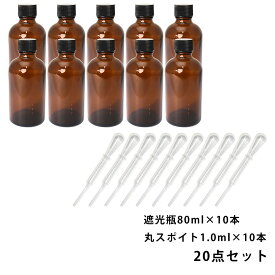 遮光瓶80ml×10本

丸スポイト1.0ml×10本

20点セット